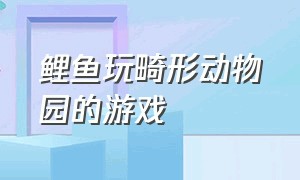 鲤鱼玩畸形动物园的游戏